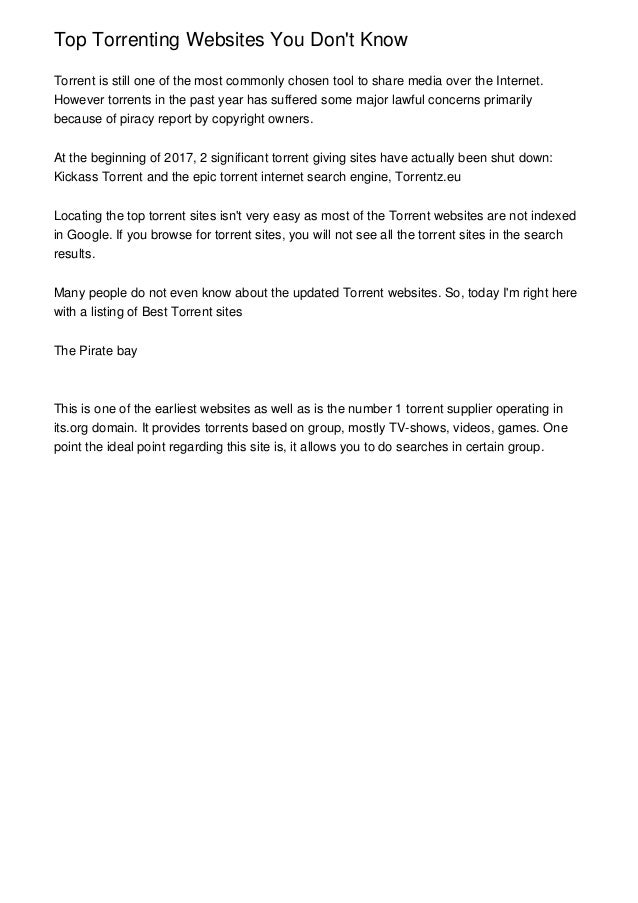 Top Torrenting Websites You Don't Know

Torrent is still one of the most commonly chosen tool to share media over the Internet. However torrents in the past year has suffered some major lawful concerns primarily because of piracy report by copyright owners.

At the beginning of 2017, 2 significant torrent giving sites have actually been shut down: Kickass Torrent and the epic torrent internet search engine, Torrentz.eu

Locating the top torrent sites isn't very easy as most of the Torrent websites are not indexed in Google. If you browse for torrent sites, you will not see all the torrent sites in the search results.

Many people do not even know about the updated Torrent websites. So, today I'm right here with a listing of Best Torrent sites

The Pirate bay

This is one of the earliest websites as well as is the number 1 torrent supplier operating in its.org domain. It provides torrents based on group, mostly TV-shows, videos, games. One point the ideal point regarding this site is, it allows you to do searches in certain group.